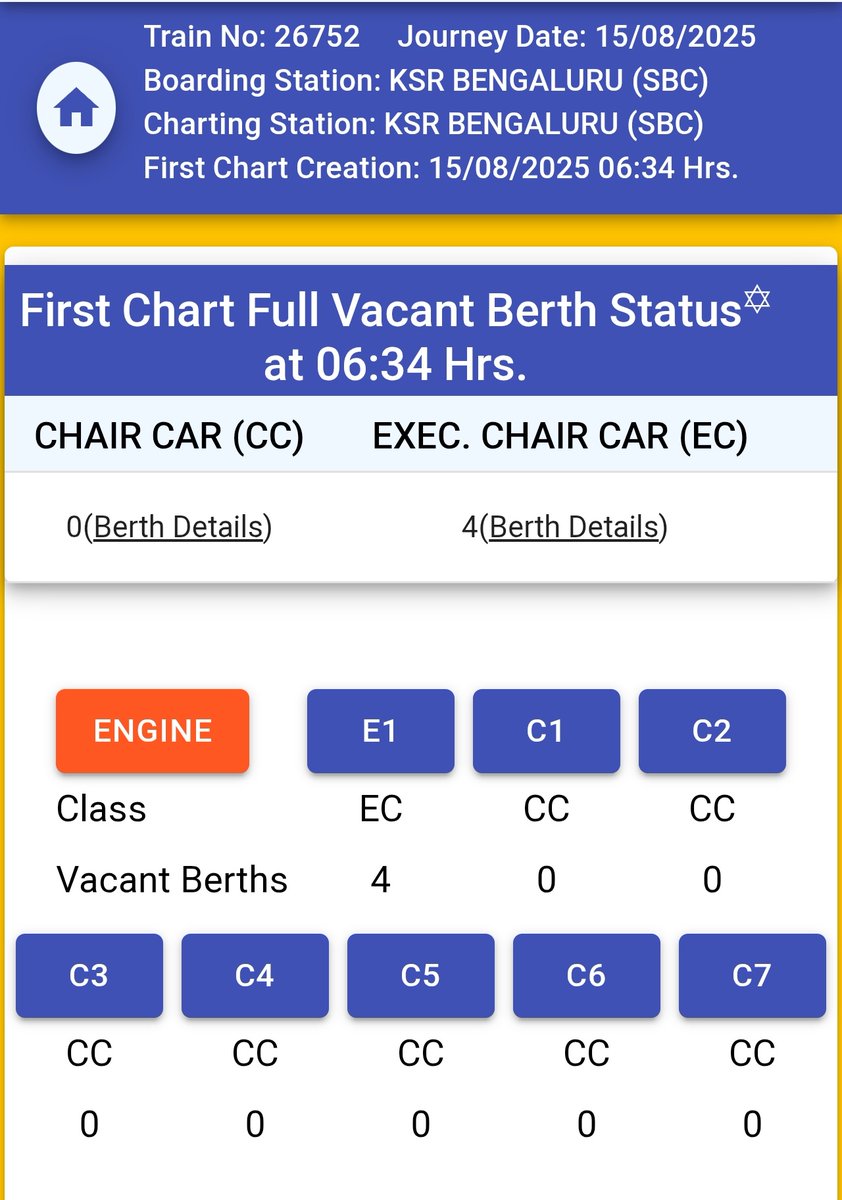 Train No: 26752 Journey Date: 15/08/2025
Boarding Station: KSR BENGALURU (SBC)
Charting Station: KSR BENGALURU (SBC)
First Chart Creation: 15/08/2025 06:34 Hrs.

First Chart Full Vacant Berth Status✡ at 06:34 Hrs.

| CHAIR CAR (CC) | EXEC. CHAIR CAR (EC) |
|---|---|
| 0(Berth Details) | 4(Berth Details) |

| ENGINE | E1 | C1 | C2 |
|---|---|---|---|
| Class | EC | CC | CC |
| Vacant Berths | 4 | 0 | 0 |

| C3 | C4 | C5 | C6 | C7 |
|---|---|---|---|---|
| CC | CC | CC | CC | CC |
| 0 | 0 | 0 | 0 | 0 |